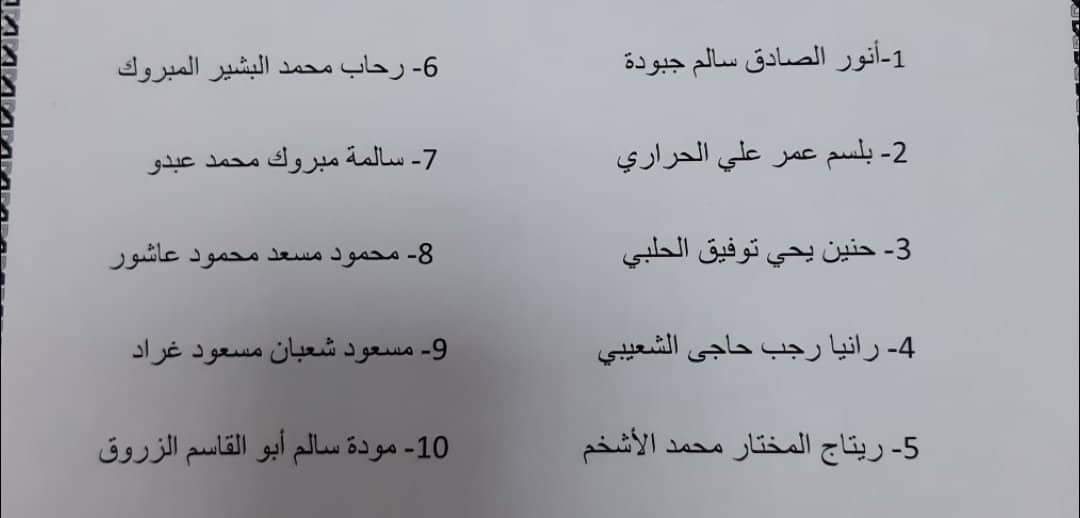 1-أنور الصادق سالم جبودة

2- بلسم عمر علي الحراري

3- حنين يحي توفيق الحلبي

4- رانيا رجب حاجى الشعيبي

5- ريتاج المختار محمد الأشخم

6- رحاب محمد البشير المبروك

7- سالمة مبروك محمد عبدو

8- محمود مسعد محمود عاشور

9- مسعود شعبان مسعود غراد

10- مودة سالم أبو القاسم الزروق